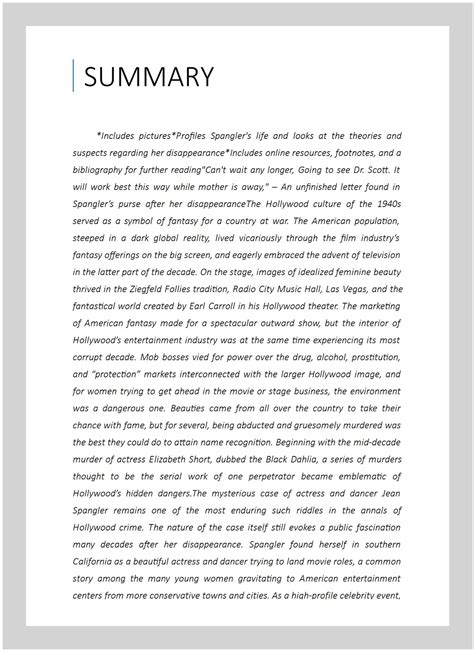 SUMMARY

*Includes pictures*Profiles Spangler's life and looks at the theories and suspects regarding her disappearance*Includes online resources, footnotes, and a bibliography for further reading"Can't wait any longer, Going to see Dr. Scott. It will work best this way while mother is away," – An unfinished letter found in Spangler's purse after her disappearanceThe Hollywood culture of the 1940s served as a symbol of fantasy for a country at war. The American population, steeped in a dark global reality, lived vicariously through the film industry's fantasy offerings on the big screen, and eagerly embraced the advent of television in the latter part of the decade. On the stage, images of idealized feminine beauty thrived in the Ziegfeld Follies tradition, Radio City Music Hall, Las Vegas, and the fantastical world created by Earl Carroll in his Hollywood theater. The marketing of American fantasy made for a spectacular outward show, but the interior of Hollywood's entertainment industry was at the same time experiencing its most corrupt decade. Mob bosses vied for power over the drug, alcohol, prostitution, and "protection" markets interconnected with the larger Hollywood image, and for women trying to get ahead in the movie or stage business, the environment was a dangerous one. Beauties came from all over the country to take their chance with fame, but for several, being abducted and gruesomely murdered was the best they could do to attain name recognition. Beginning with the mid-decade murder of actress Elizabeth Short, dubbed the Black Dahlia, a series of murders thought to be the serial work of one perpetrator became emblematic of Hollywood's hidden dangers.The mysterious case of actress and dancer Jean Spangler remains one of the most enduring such riddles in the annals of Hollywood crime. The nature of the case itself still evokes a public fascination many decades after her disappearance. Spangler found herself in southern California as a beautiful actress and dancer trying to land movie roles, a common story among the many young women gravitating to American entertainment centers from more conservative towns and cities. As a high-profile celebrity event,